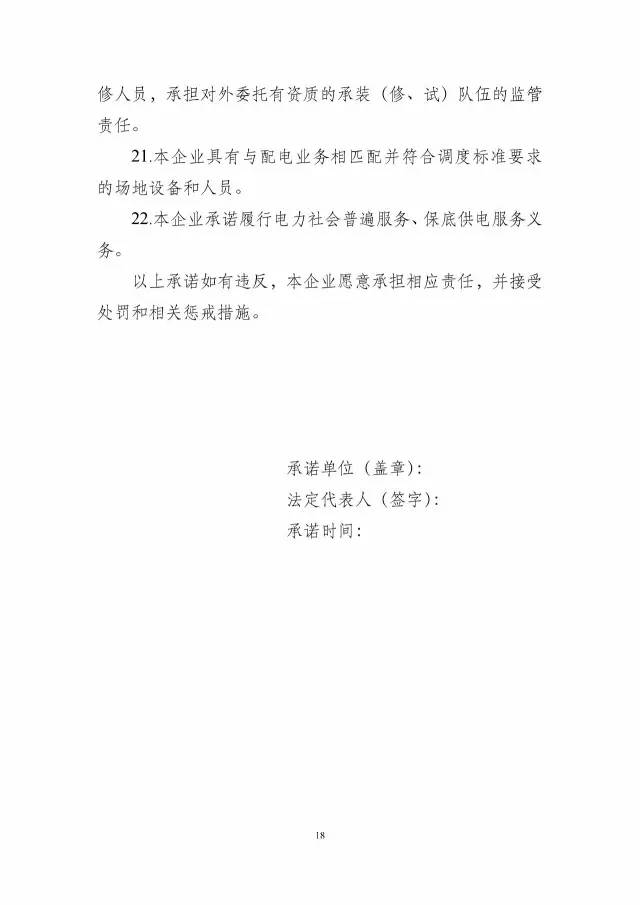 修人员，承担对外委托有资质的承装（修、试）队伍的监管责任。

21.本企业具有与配电业务相匹配并符合调度标准要求的场地设备和人员。

22.本企业承诺履行电力社会普遍服务、保底供电服务义务。

以上承诺如有违反，本企业愿意承担相应责任，并接受处罚和相关惩戒措施。

承诺单位（盖章）：
法定代表人（签字）：
承诺时间：

18